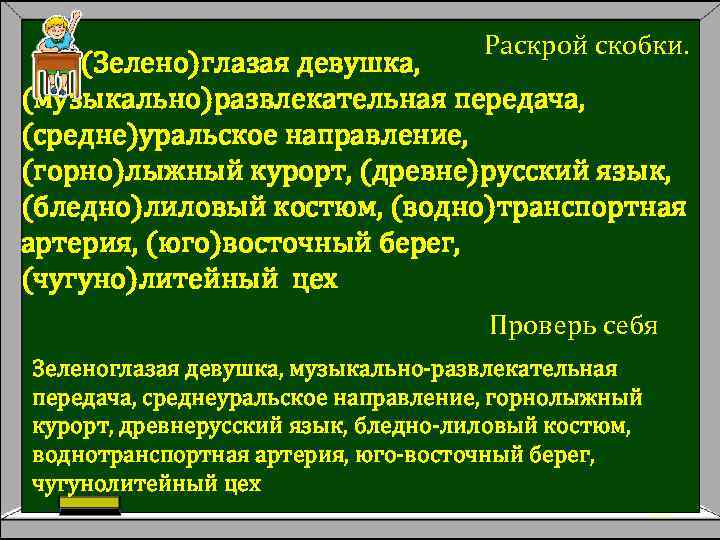 Раскрой скобки.

(Зелено)глазая девушка, (музыкально)развлекательная передача, (средне)уральское направление, (горно)лыжный курорт, (древне)русский язык, (бледно)лиловый костюм, (водно)транспортная артерия, (юго)восточный берег, (чугуно)литейный цех

Проверь себя

Зеленоглазая девушка, музыкально-развлекательная передача, среднеуральское направление, горнолыжный курорт, древнерусский язык, бледно-лиловый костюм, воднотранспортная артерия, юго-восточный берег, чугунолитейный цех